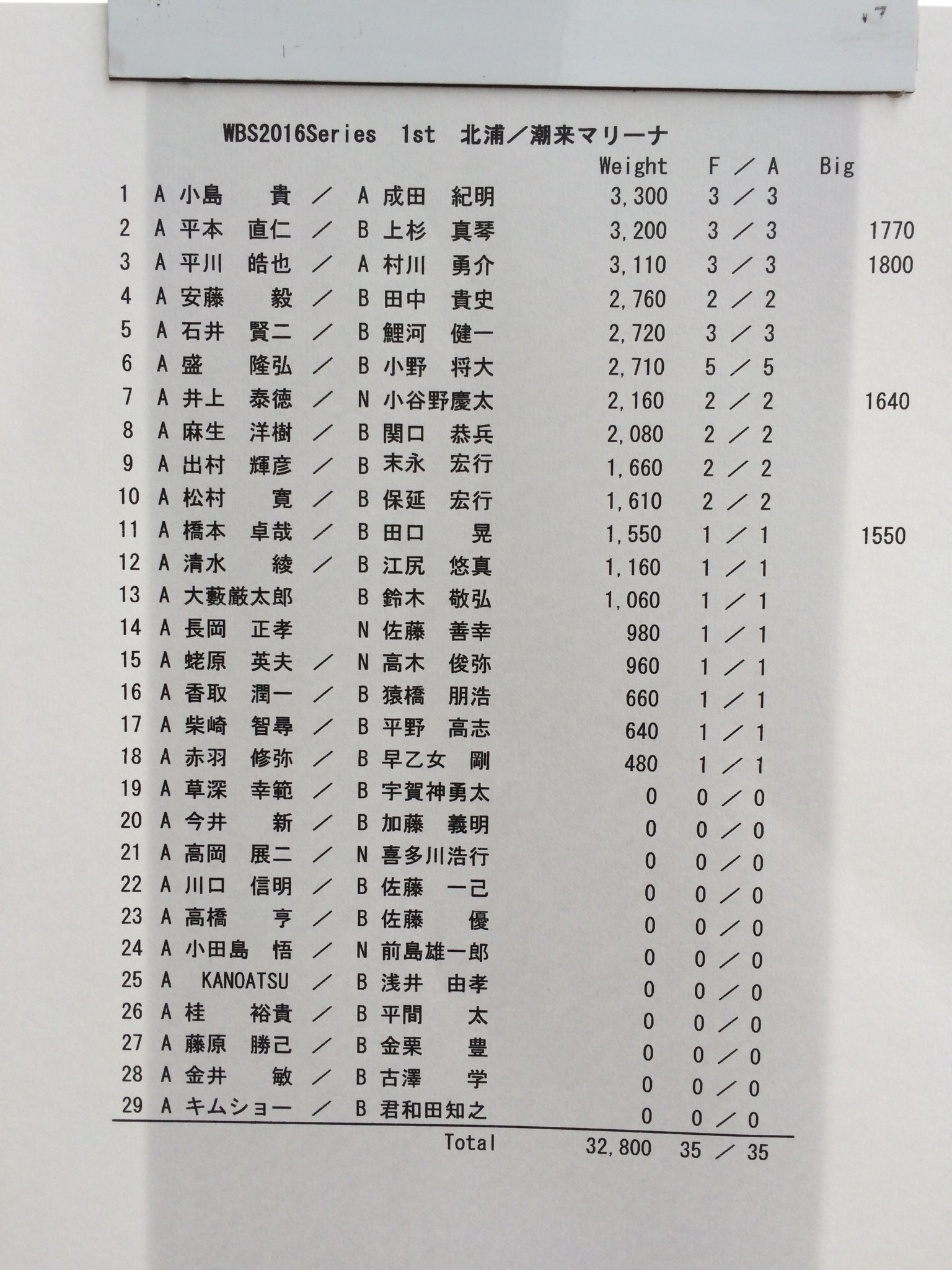 WBS2016Series 1st 北浦／潮来マリーナ

| | | | | Weight | F ／ A | Big |
|---|---|---|---|---|---|---|
| 1 | A 小島 貴 | ／ | A 成田 紀明 | 3,300 | 3 ／ 3 | |
| 2 | A 平本 直仁 | ／ | B 上杉 真琴 | 3,200 | 3 ／ 3 | 1770 |
| 3 | A 平川 皓也 | ／ | A 村川 勇介 | 3,110 | 3 ／ 3 | 1800 |
| 4 | A 安藤 毅 | ／ | B 田中 貴史 | 2,760 | 2 ／ 2 | |
| 5 | A 石井 賢二 | ／ | B 鯉河 健一 | 2,720 | 3 ／ 3 | |
| 6 | A 盛 隆弘 | ／ | B 小野 将大 | 2,710 | 5 ／ 5 | |
| 7 | A 井上 泰徳 | ／ | N 小谷野慶太 | 2,160 | 2 ／ 2 | 1640 |
| 8 | A 麻生 洋樹 | ／ | B 関口 恭兵 | 2,080 | 2 ／ 2 | |
| 9 | A 出村 輝彦 | ／ | B 末永 宏行 | 1,660 | 2 ／ 2 | |
| 10 | A 松村 寛 | ／ | B 保延 宏行 | 1,610 | 2 ／ 2 | |
| 11 | A 橋本 卓哉 | ／ | B 田口 晃 | 1,550 | 1 ／ 1 | 1550 |
| 12 | A 清水 綾 | ／ | B 江尻 悠真 | 1,160 | 1 ／ 1 | |
| 13 | A 大藪厳太郎 | | B 鈴木 敬弘 | 1,060 | 1 ／ 1 | |
| 14 | A 長岡 正孝 | | N 佐藤 善幸 | 980 | 1 ／ 1 | |
| 15 | A 蛯原 英夫 | ／ | N 高木 俊弥 | 960 | 1 ／ 1 | |
| 16 | A 香取 潤一 | ／ | B 猿橋 朋浩 | 660 | 1 ／ 1 | |
| 17 | A 柴崎 智尋 | ／ | B 平野 高志 | 640 | 1 ／ 1 | |
| 18 | A 赤羽 修弥 | ／ | B 早乙女 剛 | 480 | 1 ／ 1 | |
| 19 | A 草深 幸範 | ／ | B 宇賀神勇太 | 0 | 0 ／ 0 | |
| 20 | A 今井 新 | ／ | B 加藤 義明 | 0 | 0 ／ 0 | |
| 21 | A 高岡 展二 | ／ | N 喜多川浩行 | 0 | 0 ／ 0 | |
| 22 | A 川口 信明 | ／ | B 佐藤 一己 | 0 | 0 ／ 0 | |
| 23 | A 高橋 亨 | ／ | B 佐藤 優 | 0 | 0 ／ 0 | |
| 24 | A 小田島 悟 | ／ | N 前島雄一郎 | 0 | 0 ／ 0 | |
| 25 | A KANOATSU | ／ | B 浅井 由孝 | 0 | 0 ／ 0 | |
| 26 | A 桂 裕貴 | ／ | B 平間 太 | 0 | 0 ／ 0 | |
| 27 | A 藤原 勝己 | ／ | B 金栗 豊 | 0 | 0 ／ 0 | |
| 28 | A 金井 敏 | ／ | B 古澤 学 | 0 | 0 ／ 0 | |
| 29 | A キムショー | ／ | B 君和田知之 | 0 | 0 ／ 0 | |
| | | | Total | 32,800 | 35 ／ 35 | |